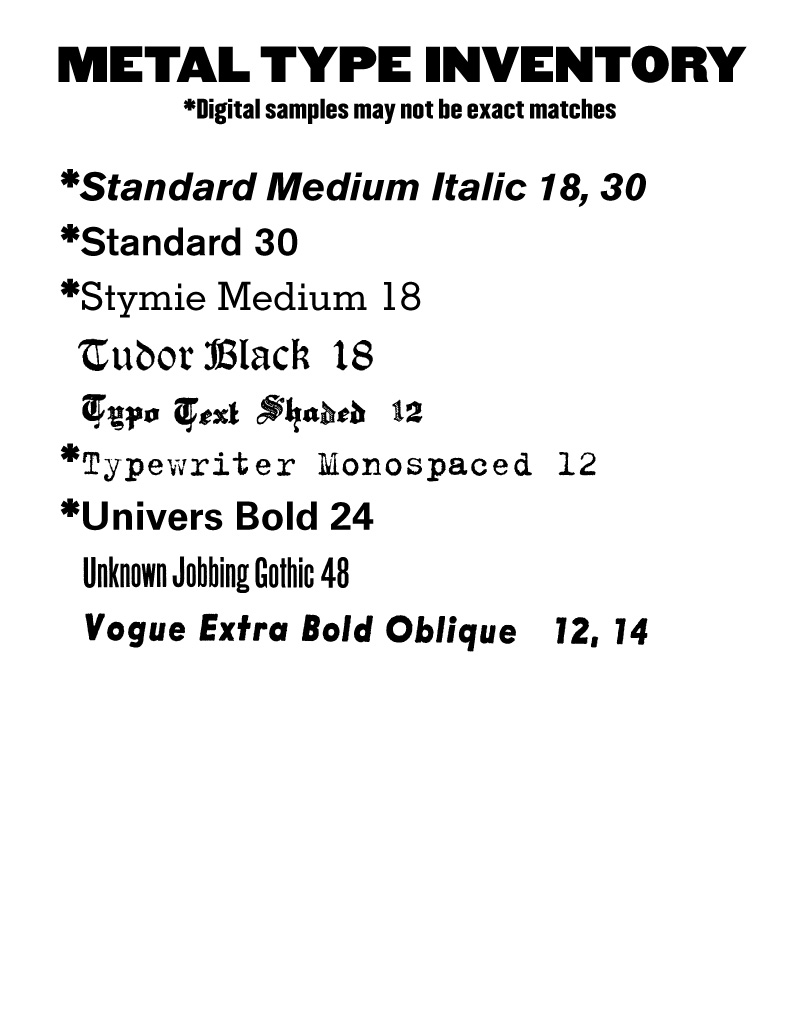 METAL TYPE INVENTORY
*Digital samples may not be exact matches

*Standard Medium Italic 18, 30
*Standard 30
*Stymie Medium 18
Tudor Black 18
Typo Text Shaded 12
*Typewriter Monospaced 12
*Univers Bold 24
Unknown Jobbing Gothic 48
Vogue Extra Bold Oblique 12, 14